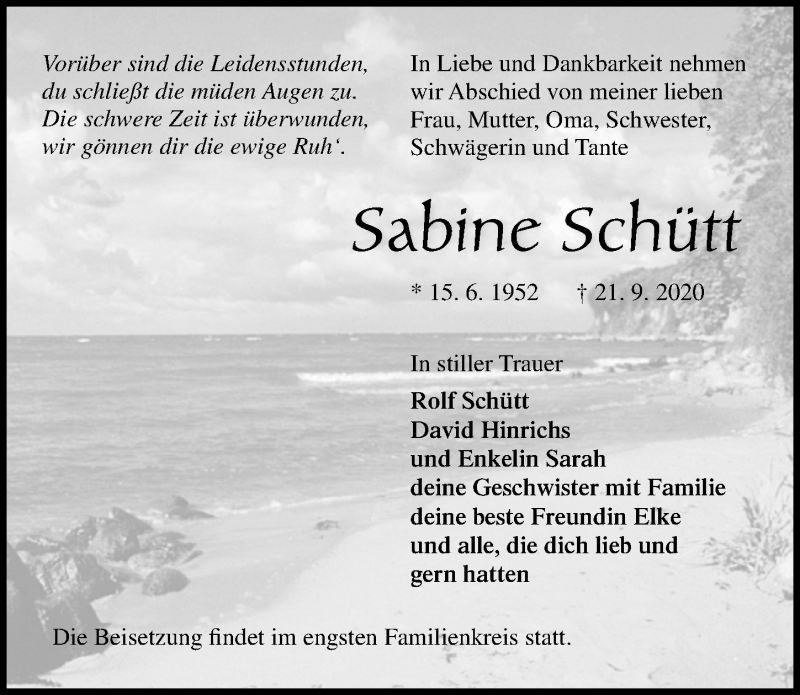 Vorüber sind die Leidensstunden,
du schließt die müden Augen zu.
Die schwere Zeit ist überwunden,
wir gönnen dir die ewige Ruh‘.

In Liebe und Dankbarkeit nehmen wir Abschied von meiner lieben Frau, Mutter, Oma, Schwester, Schwägerin und Tante

Sabine Schütt

* 15. 6. 1952 † 21. 9. 2020

In stiller Trauer

Rolf Schütt
David Hinrichs
und Enkelin Sarah
deine Geschwister mit Familie
deine beste Freundin Elke
und alle, die dich lieb und gern hatten

Die Beisetzung findet im engsten Familienkreis statt.